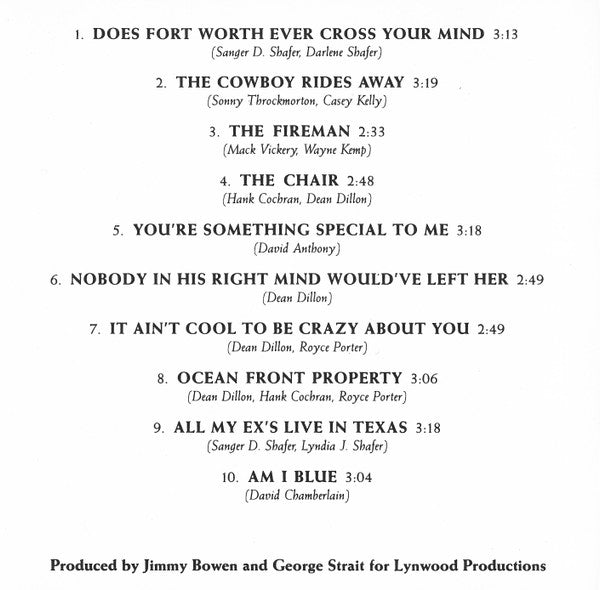 1. DOES FORT WORTH EVER CROSS YOUR MIND 3:13
(Sanger D. Shafer, Darlene Shafer)

2. THE COWBOY RIDES AWAY 3:19
(Sonny Throckmorton, Casey Kelly)

3. THE FIREMAN 2:33
(Mack Vickery, Wayne Kemp)

4. THE CHAIR 2:48
(Hank Cochran, Dean Dillon)

5. YOU'RE SOMETHING SPECIAL TO ME 3:18
(David Anthony)

6. NOBODY IN HIS RIGHT MIND WOULD'VE LEFT HER 2:49
(Dean Dillon)

7. IT AIN'T COOL TO BE CRAZY ABOUT YOU 2:49
(Dean Dillon, Royce Porter)

8. OCEAN FRONT PROPERTY 3:06
(Dean Dillon, Hank Cochran, Royce Porter)

9. ALL MY EX'S LIVE IN TEXAS 3:18
(Sanger D. Shafer, Lyndia J. Shafer)

10. AM I BLUE 3:04
(David Chamberlain)

Produced by Jimmy Bowen and George Strait for Lynwood Productions